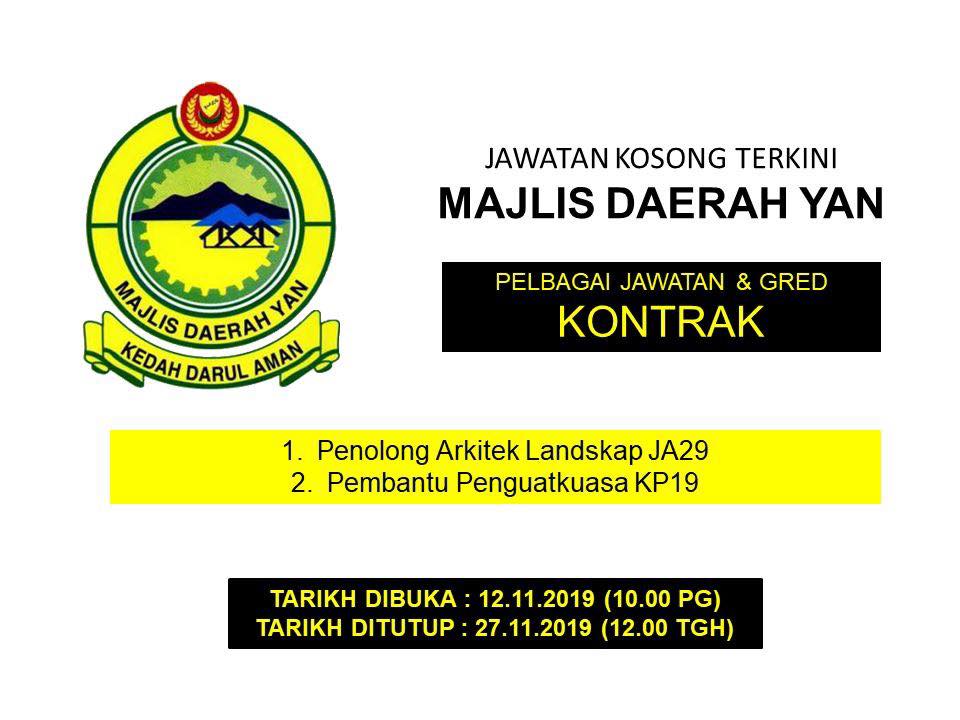 MAJLIS DAERAH YAN
KEDAH DARUL AMAN

JAWATAN KOSONG TERKINI
MAJLIS DAERAH YAN

PELBAGAI JAWATAN & GRED
KONTRAK

1. Penolong Arkitek Landskap JA29
2. Pembantu Penguatkuasa KP19

TARIKH DIBUKA : 12.11.2019 (10.00 PG)
TARIKH DITUTUP : 27.11.2019 (12.00 TGH)